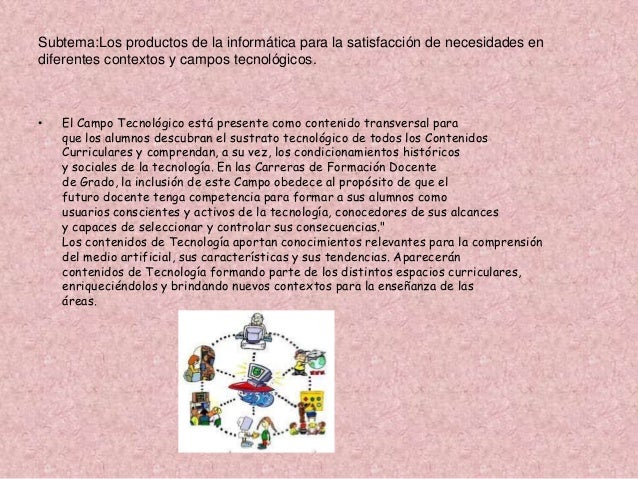 Subtema:Los productos de la informática para la satisfacción de necesidades en diferentes contextos y campos tecnológicos.

• El Campo Tecnológico está presente como contenido transversal para que los alumnos descubran el sustrato tecnológico de todos los Contenidos Curriculares y comprendan, a su vez, los condicionamientos históricos y sociales de la tecnología. En las Carreras de Formación Docente de Grado, la inclusión de este Campo obedece al propósito de que el futuro docente tenga competencia para formar a sus alumnos como usuarios conscientes y activos de la tecnología, conocedores de sus alcances y capaces de seleccionar y controlar sus consecuencias."
Los contenidos de Tecnología aportan conocimientos relevantes para la comprensión del medio artificial, sus características y sus tendencias. Aparecerán contenidos de Tecnología formando parte de los distintos espacios curriculares, enriqueciéndolos y brindando nuevos contextos para la enseñanza de las áreas.